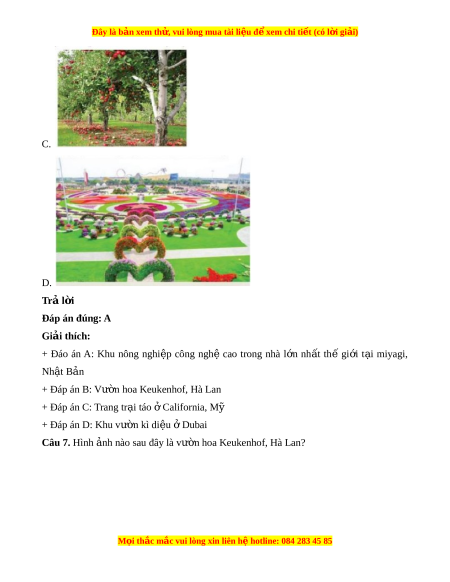 Đây là bản xem thử, vui lòng mua tài liệu để xem chi tiết (có lời giải)

C.

D.

Trả lời

Đáp án đúng: A

Giải thích:

+ Đáo án A: Khu nông nghiệp công nghệ cao trong nhà lớn nhất thế giới tại miyagi, Nhật Bản

+ Đáp án B: Vườn hoa Keukenhof, Hà Lan

+ Đáp án C: Trang trại táo ở California, Mỹ

+ Đáp án D: Khu vườn kì diệu ở Dubai

Câu 7. Hình ảnh nào sau đây là vườn hoa Keukenhof, Hà Lan?

Mọi thắc mắc vui lòng xin liên hệ hotline: 084 283 45 85